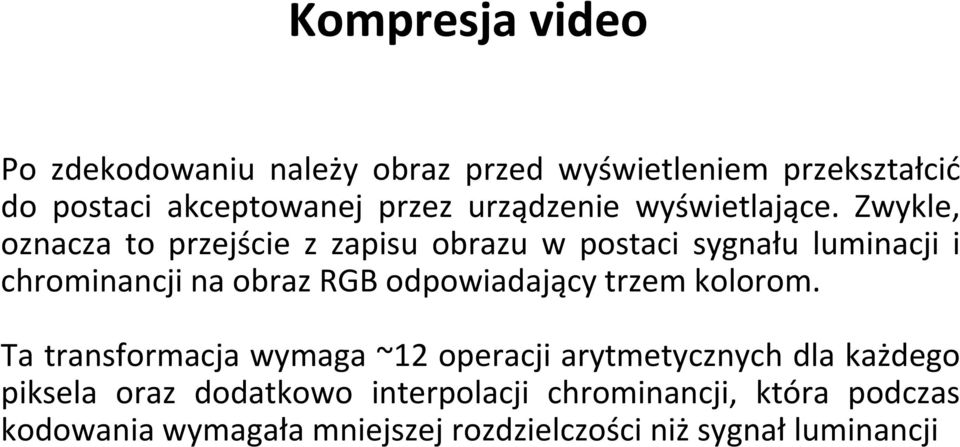 Kompresja video

Po zdekodowaniu należy obraz przed wyświetleniem przekształcić do postaci akceptowanej przez urządzenie wyświetlające. Zwykle, oznacza to przejście z zapisu obrazu w postaci sygnału luminacji i chrominancji na obraz RGB odpowiadający trzem kolorom.

Ta transformacja wymaga ~12 operacji arytmetycznych dla każdego piksela oraz dodatkowo interpolacji chrominancji, która podczas kodowania wymagała mniejszej rozdzielczości niż sygnał luminancji